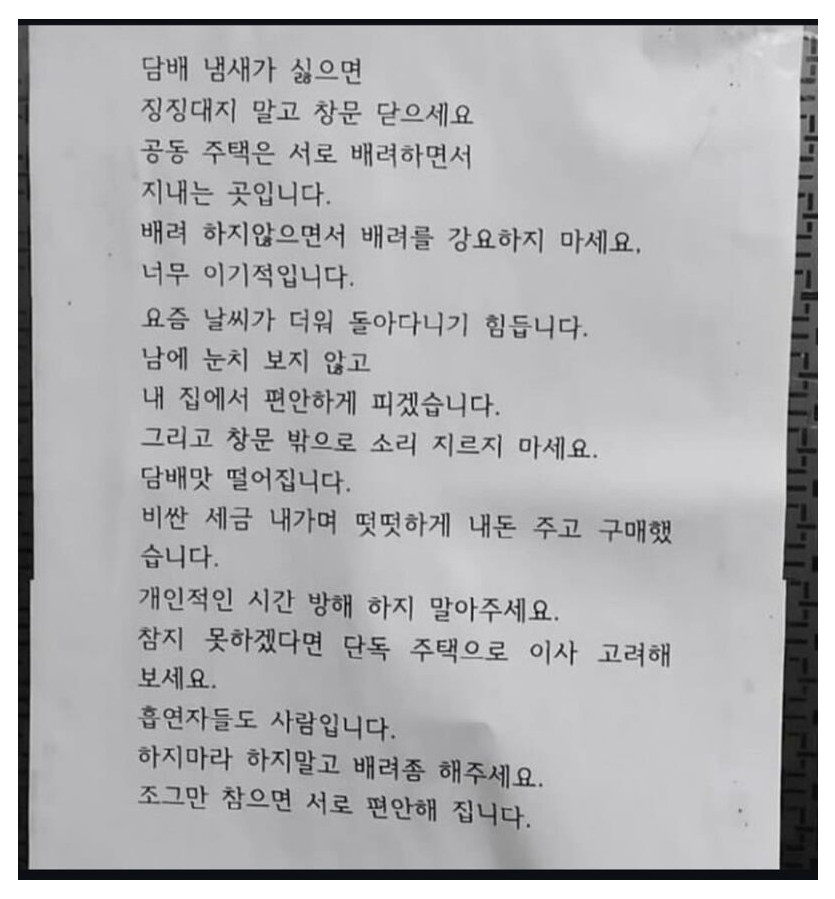 담배 냄새가 싫으면
징징대지 말고 창문 닫으세요
공동 주택은 서로 배려하면서
지내는 곳입니다.
배려 하지않으면서 배려를 강요하지 마세요.
너무 이기적입니다.
요즘 날씨가 더워 돌아다니기 힘듭니다.
남에 눈치 보지 않고
내 집에서 편안하게 피겠습니다.
그리고 창문 밖으로 소리 지르지 마세요.
담배맛 떨어집니다.
비싼 세금 내가며 떳떳하게 내돈 주고 구매했습니다.
개인적인 시간 방해 하지 말아주세요.
참지 못하겠다면 단독 주택으로 이사 고려해 보세요.
흡연자들도 사람입니다.
하지마라 하지말고 배려좀 해주세요.
조그만 참으면 서로 편안해 집니다.